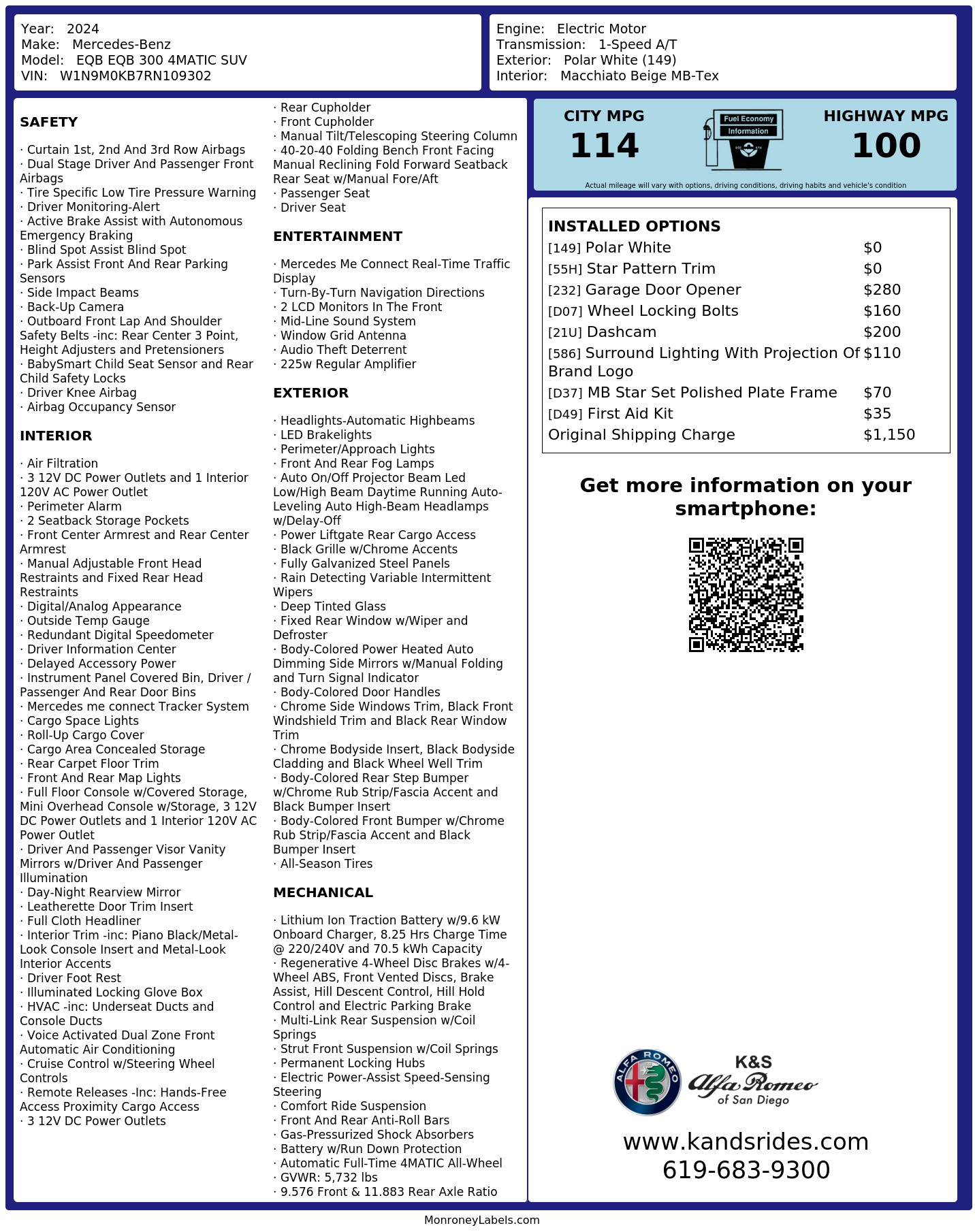 Year: 2024
Make: Mercedes-Benz
Model: EQB EQB 300 4MATIC SUV
VIN: W1N9M0KB7RN109302

Engine: Electric Motor
Transmission: 1-Speed A/T
Exterior: Polar White (149)
Interior: Macchiato Beige MB-Tex

SAFETY

· Curtain 1st, 2nd And 3rd Row Airbags
· Dual Stage Driver And Passenger Front Airbags
· Tire Specific Low Tire Pressure Warning
· Driver Monitoring-Alert
· Active Brake Assist with Autonomous Emergency Braking
· Blind Spot Assist Blind Spot
· Park Assist Front And Rear Parking Sensors
· Side Impact Beams
· Back-Up Camera
· Outboard Front Lap And Shoulder Safety Belts -inc: Rear Center 3 Point, Height Adjusters and Pretensioners
· BabySmart Child Seat Sensor and Rear Child Safety Locks
· Driver Knee Airbag
· Airbag Occupancy Sensor

INTERIOR

· Air Filtration
· 3 12V DC Power Outlets and 1 Interior 120V AC Power Outlet
· Perimeter Alarm
· 2 Seatback Storage Pockets
· Front Center Armrest and Rear Center Armrest
· Manual Adjustable Front Head Restraints and Fixed Rear Head Restraints
· Digital/Analog Appearance
· Outside Temp Gauge
· Redundant Digital Speedometer
· Driver Information Center
· Delayed Accessory Power
· Instrument Panel Covered Bin, Driver / Passenger And Rear Door Bins
· Mercedes me connect Tracker System
· Cargo Space Lights
· Roll-Up Cargo Cover
· Cargo Area Concealed Storage
· Rear Carpet Floor Trim
· Front And Rear Map Lights
· Full Floor Console w/Covered Storage, Mini Overhead Console w/Storage, 3 12V DC Power Outlets and 1 Interior 120V AC Power Outlet
· Driver And Passenger Visor Vanity Mirrors w/Driver And Passenger Illumination
· Day-Night Rearview Mirror
· Leatherette Door Trim Insert
· Full Cloth Headliner
· Interior Trim -inc: Piano Black/Metal-Look Console Insert and Metal-Look Interior Accents
· Driver Foot Rest
· Illuminated Locking Glove Box
· HVAC -inc: Underseat Ducts and Console Ducts
· Voice Activated Dual Zone Front Automatic Air Conditioning
· Cruise Control w/Steering Wheel Controls
· Remote Releases -Inc: Hands-Free Access Proximity Cargo Access
· 3 12V DC Power Outlets

· Rear Cupholder
· Front Cupholder
· Manual Tilt/Telescoping Steering Column
· 40-20-40 Folding Bench Front Facing Manual Reclining Fold Forward Seatback Rear Seat w/Manual Fore/Aft
· Passenger Seat
· Driver Seat

ENTERTAINMENT

· Mercedes Me Connect Real-Time Traffic Display
· Turn-By-Turn Navigation Directions
· 2 LCD Monitors In The Front
· Mid-Line Sound System
· Window Grid Antenna
· Audio Theft Deterrent
· 225w Regular Amplifier

EXTERIOR

· Headlights-Automatic Highbeams
· LED Brakelights
· Perimeter/Approach Lights
· Front And Rear Fog Lamps
· Auto On/Off Projector Beam Led Low/High Beam Daytime Running Auto-Leveling Auto High-Beam Headlamps w/Delay-Off
· Power Liftgate Rear Cargo Access
· Black Grille w/Chrome Accents
· Fully Galvanized Steel Panels
· Rain Detecting Variable Intermittent Wipers
· Deep Tinted Glass
· Fixed Rear Window w/Wiper and Defroster
· Body-Colored Power Heated Auto Dimming Side Mirrors w/Manual Folding and Turn Signal Indicator
· Body-Colored Door Handles
· Chrome Side Windows Trim, Black Front Windshield Trim and Black Rear Window Trim
· Chrome Bodyside Insert, Black Bodyside Cladding and Black Wheel Well Trim
· Body-Colored Rear Step Bumper w/Chrome Rub Strip/Fascia Accent and Black Bumper Insert
· Body-Colored Front Bumper w/Chrome Rub Strip/Fascia Accent and Black Bumper Insert
· All-Season Tires

MECHANICAL

· Lithium Ion Traction Battery w/9.6 kW Onboard Charger, 8.25 Hrs Charge Time @ 220/240V and 70.5 kWh Capacity
· Regenerative 4-Wheel Disc Brakes w/4-Wheel ABS, Front Vented Discs, Brake Assist, Hill Descent Control, Hill Hold Control and Electric Parking Brake
· Multi-Link Rear Suspension w/Coil Springs
· Strut Front Suspension w/Coil Springs
· Permanent Locking Hubs
· Electric Power-Assist Speed-Sensing Steering
· Comfort Ride Suspension
· Front And Rear Anti-Roll Bars
· Gas-Pressurized Shock Absorbers
· Battery w/Run Down Protection
· Automatic Full-Time 4MATIC All-Wheel
· GVWR: 5,732 lbs
· 9.576 Front & 11.883 Rear Axle Ratio

CITY MPG
114

Fuel Economy
Information

HIGHWAY MPG
100

Actual mileage will vary with options, driving conditions, driving habits and vehicle's condition

INSTALLED OPTIONS
| | |
|---|---|
| [149] Polar White | $0 |
| [55H] Star Pattern Trim | $0 |
| [232] Garage Door Opener | $280 |
| [D07] Wheel Locking Bolts | $160 |
| [21U] Dashcam | $200 |
| [586] Surround Lighting With Projection Of Brand Logo | $110 |
| [D37] MB Star Set Polished Plate Frame | $70 |
| [D49] First Aid Kit | $35 |
| Original Shipping Charge | $1,150 |

Get more information on your smartphone:

ALFA ROMEO
K&S
Alfa Romeo
of San Diego

www.kandsrides.com
619-683-9300

MonroneyLabels.com